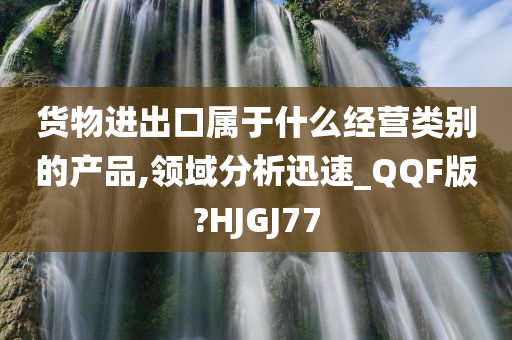 货物进出口属于什么经营类别的产品,领域分析迅速_QQF版?HJGJ77